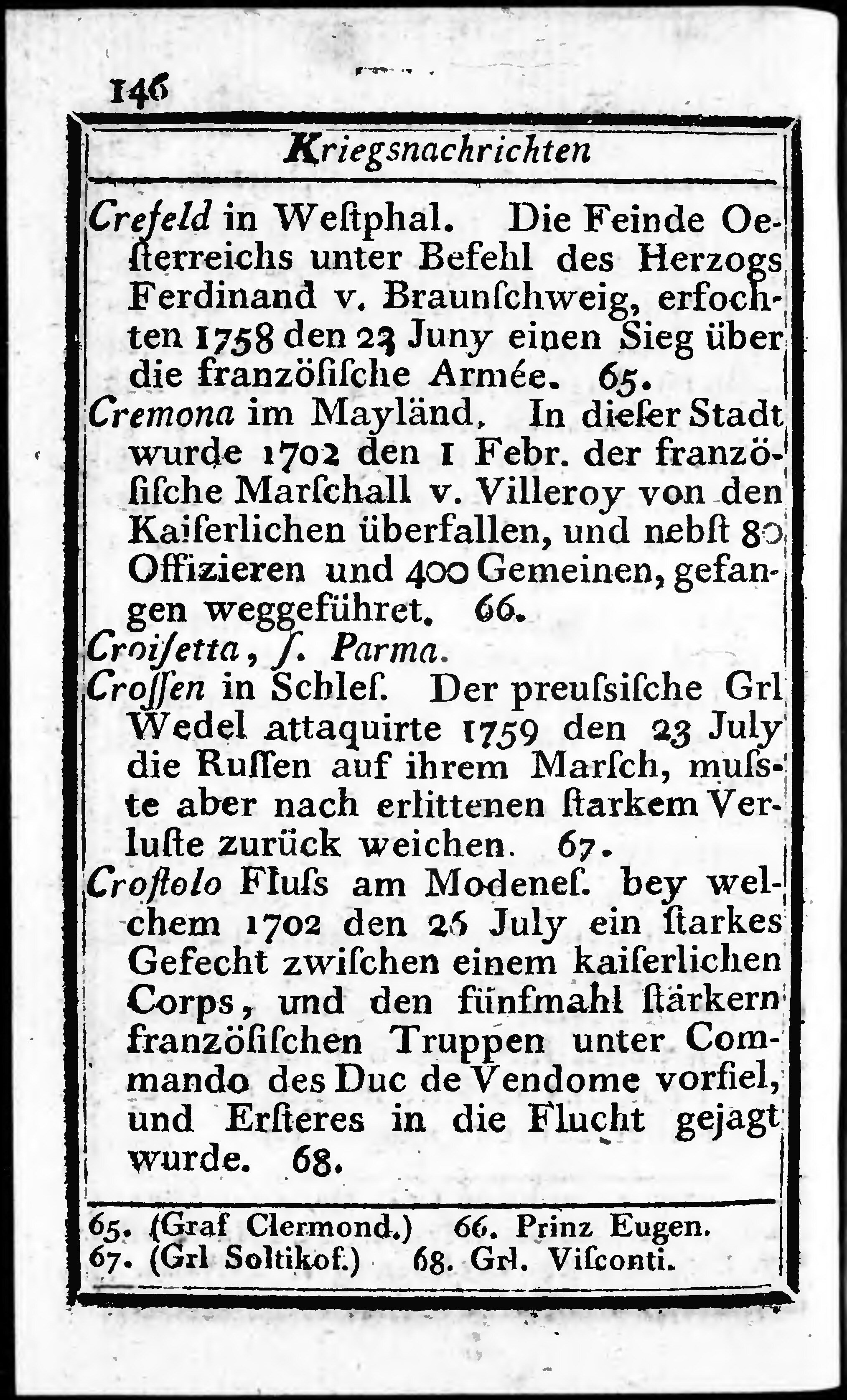 146

Kriegsnachrichten

Crefeld in Weſtphal. Die Feinde Oeſterreichs unter Befehl des Herzogs Ferdinand v. Braunſchweig, erfochten 1758 den 23 Juny einen Sieg über die franzöſiſche Armée. 65.

Cremona im Mayländ. In dieſer Stadt wurde 1702 den 1 Febr. der franzöſiſche Marſchall v. Villeroy von den Kaiſerlichen überfallen, und nebſt 80 Offizieren und 400 Gemeinen, gefangen weggeführet. 66.

Croiſetta, ſ. Parma.

Croſſen in Schleſ. Der preuſsiſche Grl Wedel attaquirte 1759 den 23 July die Ruſſen auf ihrem Marſch, muſste aber nach erlittenen ſtarkem Verluſte zurück weichen. 67.

Croſtolo Fluſs am Modeneſ. bey welchem 1702 den 26 July ein ſtarkes Gefecht zwiſchen einem kaiſerlichen Corps, und den fünfmahl ſtärkern franzöſiſchen Truppen unter Commando des Duc de Vendome vorfiel, und Erſteres in die Flucht gejagt wurde. 68.

65. (Graf Clermond.) 66. Prinz Eugen.
67. (Grl Soltikof.) 68. Grl. Viſconti.